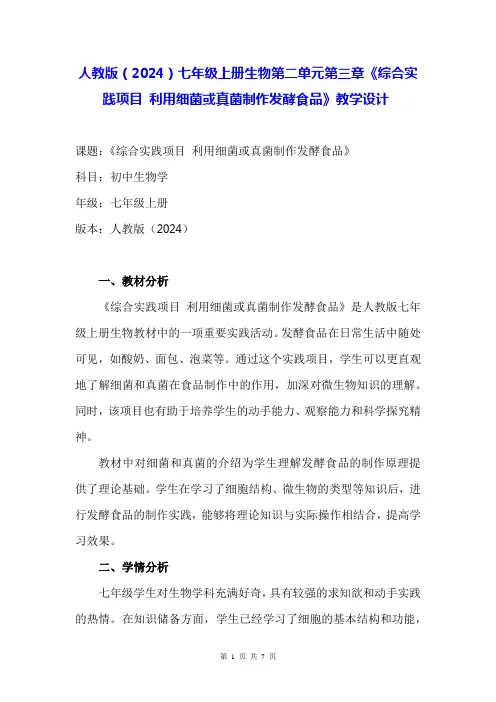 人教版（2024）七年级上册生物第二单元第三章《综合实践项目 利用细菌或真菌制作发酵食品》教学设计

课题：《综合实践项目 利用细菌或真菌制作发酵食品》

科目：初中生物学

年级：七年级上册

版本：人教版（2024）

一、教材分析

《综合实践项目 利用细菌或真菌制作发酵食品》是人教版七年级上册生物教材中的一项重要实践活动。发酵食品在日常生活中随处可见，如酸奶、面包、泡菜等。通过这个实践项目，学生可以更直观地了解细菌和真菌在食品制作中的作用，加深对微生物知识的理解。同时，该项目也有助于培养学生的动手能力、观察能力和科学探究精神。

教材中对细菌和真菌的介绍为学生理解发酵食品的制作原理提供了理论基础。学生在学习了细胞结构、微生物的类型等知识后，进行发酵食品的制作实践，能够将理论知识与实际操作相结合，提高学习效果。

二、学情分析

七年级学生对生物学科充满好奇，具有较强的求知欲和动手实践的热情。在知识储备方面，学生已经学习了细胞的基本结构和功能，

第 1 页 共 7 页